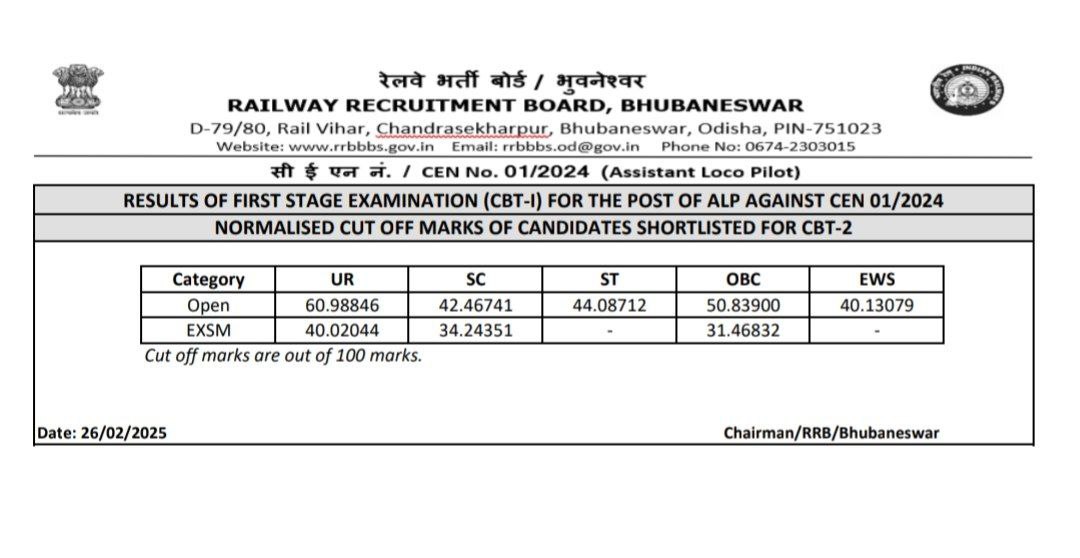 रेलवे भर्ती बोर्ड / भुवनेश्वर
RAILWAY RECRUITMENT BOARD, BHUBANESWAR
D-79/80, Rail Vihar, Chandrasekharpur, Bhubaneswar, Odisha, PIN-751023
Website: www.rrbbbs.gov.in Email: rrbbbs.od@gov.in Phone No: 0674-2303015
सी ई एन नं. / CEN No. 01/2024 (Assistant Loco Pilot)

RESULTS OF FIRST STAGE EXAMINATION (CBT-I) FOR THE POST OF ALP AGAINST CEN 01/2024
NORMALISED CUT OFF MARKS OF CANDIDATES SHORTLISTED FOR CBT-2

| Category | UR | SC | ST | OBC | EWS |
|---|---|---|---|---|---|
| Open | 60.98846 | 42.46741 | 44.08712 | 50.83900 | 40.13079 |
| EXSM | 40.02044 | 34.24351 | - | 31.46832 | - |

Cut off marks are out of 100 marks.

Date: 26/02/2025

Chairman/RRB/Bhubaneswar